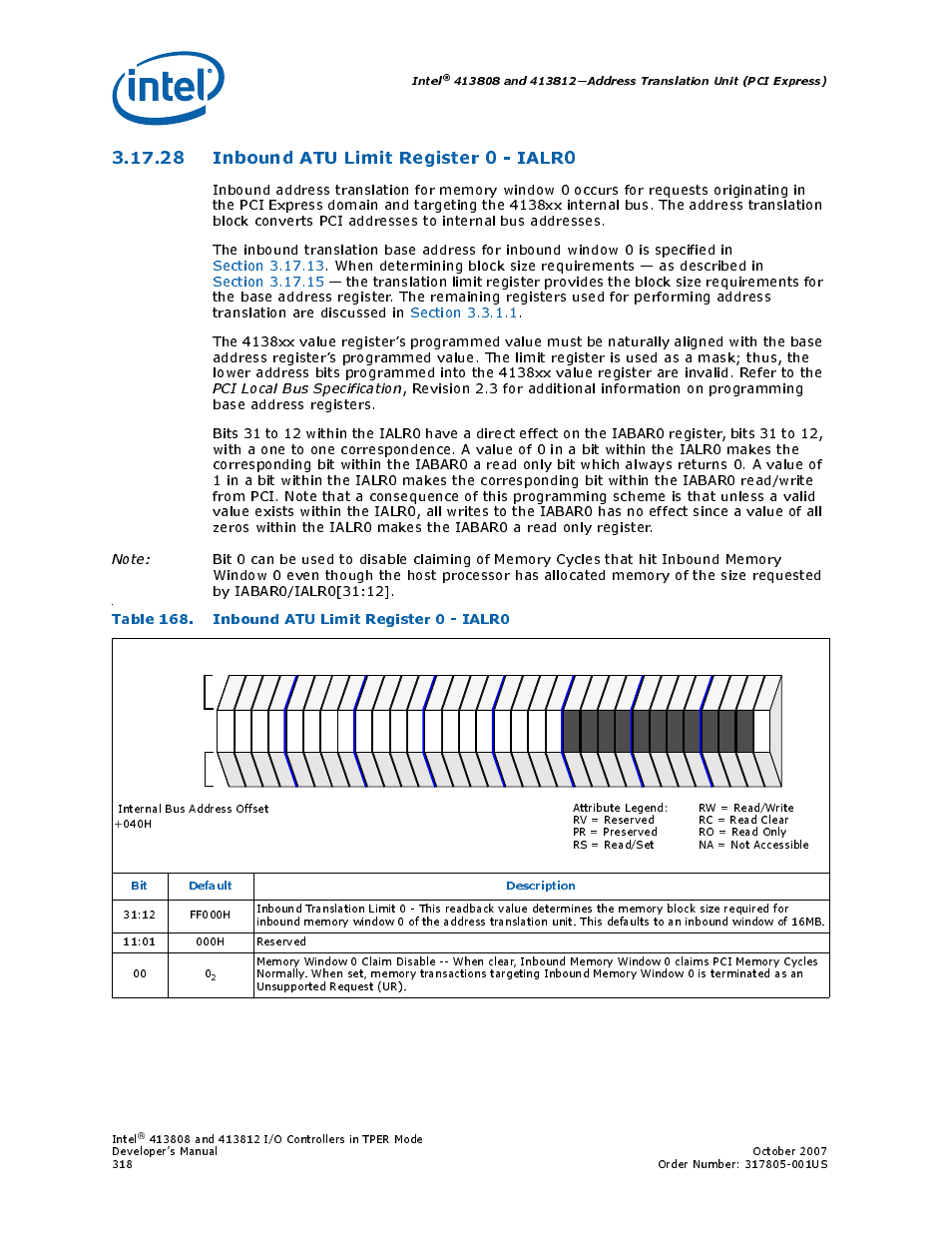 intel

Intel® 413808 and 413812—Address Translation Unit (PCI Express)

3.17.28 Inbound ATU Limit Register 0 - IALR0

Inbound address translation for memory window 0 occurs for requests originating in the PCI Express domain and targeting the 4138xx internal bus. The address translation block converts PCI addresses to internal bus addresses.

The inbound translation base address for inbound window 0 is specified in Section 3.17.13. When determining block size requirements — as described in Section 3.17.15 — the translation limit register provides the block size requirements for the base address register. The remaining registers used for performing address translation are discussed in Section 3.3.1.1.

The 4138xx value register's programmed value must be naturally aligned with the base address register's programmed value. The limit register is used as a mask; thus, the lower address bits programmed into the 4138xx value register are invalid. Refer to the PCI Local Bus Specification, Revision 2.3 for additional information on programming base address registers.

Bits 31 to 12 within the IALR0 have a direct effect on the IABAR0 register, bits 31 to 12, with a one to one correspondence. A value of 0 in a bit within the IALR0 makes the corresponding bit within the IABAR0 a read only bit which always returns 0. A value of 1 in a bit within the IALR0 makes the corresponding bit within the IABAR0 read/write from PCI. Note that a consequence of this programming scheme is that unless a valid value exists within the IALR0, all writes to the IABAR0 has no effect since a value of all zeros within the IALR0 makes the IABAR0 a read only register.

Note: Bit 0 can be used to disable claiming of Memory Cycles that hit Inbound Memory Window 0 even though the host processor has allocated memory of the size requested by IABAR0/IALR0[31:12].

Table 168. Inbound ATU Limit Register 0 - IALR0

Internal Bus Address Offset
+040H

Attribute Legend:
RV = Reserved
PR = Preserved
RS = Read/Set

RW = Read/Write
RC = Read Clear
RO = Read Only
NA = Not Accessible

| Bit | Default | Description |
|---|---|---|
| 31:12 | FF000H | Inbound Translation Limit 0 - This readback value determines the memory block size required for inbound memory window 0 of the address translation unit. This defaults to an inbound window of 16MB. |
| 11:01 | 000H | Reserved |
| 00 | $0_2$ | Memory Window 0 Claim Disable -- When clear, Inbound Memory Window 0 claims PCI Memory Cycles Normally. When set, memory transactions targeting Inbound Memory Window 0 is terminated as an Unsupported Request (UR). |

Intel® 413808 and 413812 I/O Controllers in TPER Mode
Developer's Manual
318

October 2007
Order Number: 317805-001US